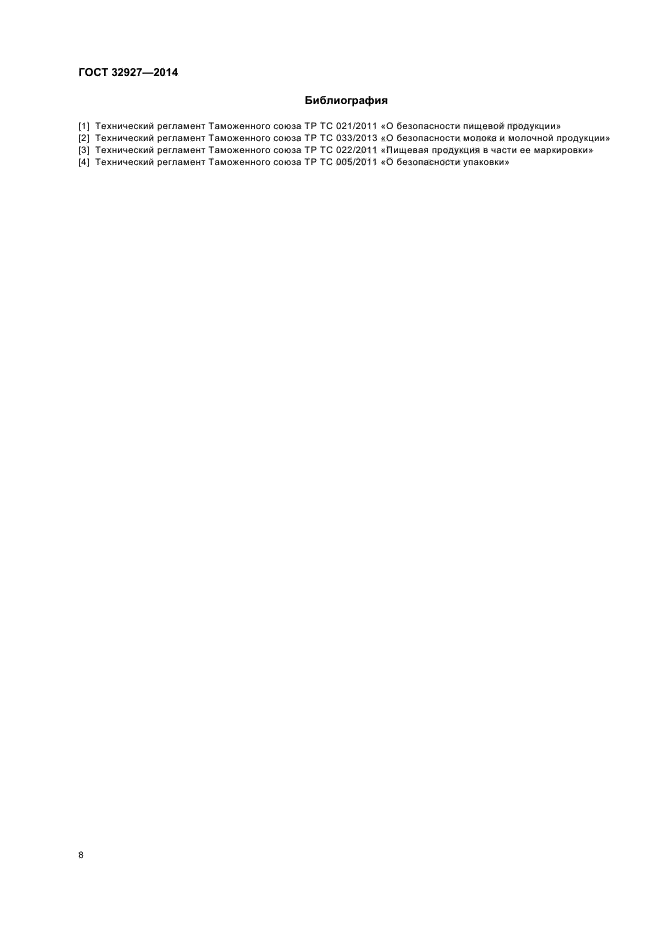 ГОСТ 32927—2014

Библиография

[1] Технический регламент Таможенного союза ТР ТС 021/2011 «О безопасности пищевой продукции»
[2] Технический регламент Таможенного союза ТР ТС 033/2013 «О безопасности молока и молочной продукции»
[3] Технический регламент Таможенного союза ТР ТС 022/2011 «Пищевая продукция в части ее маркировки»
[4] Технический регламент Таможенного союза ТР ТС 005/2011 «О безопасности упаковки»

8